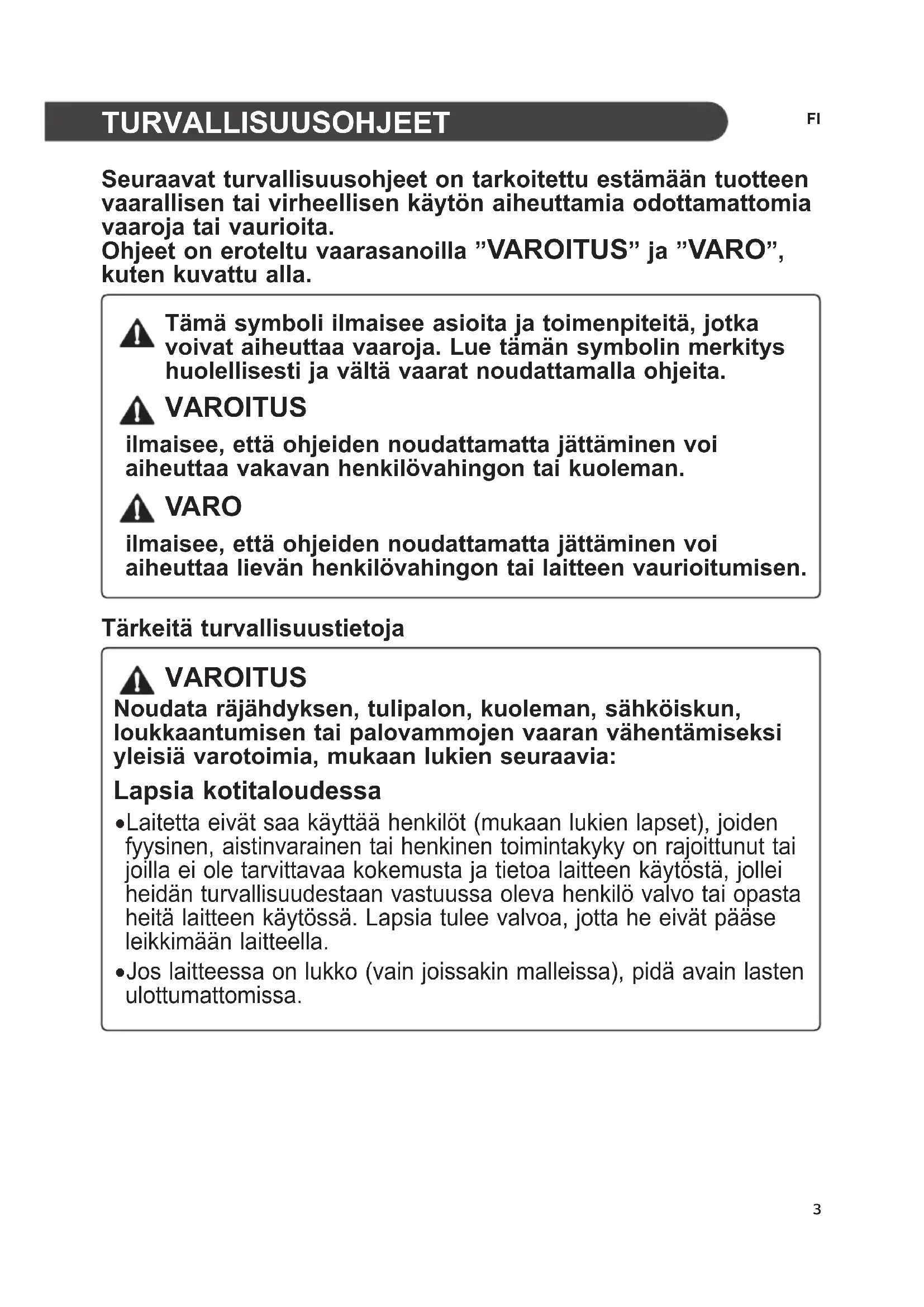 TURVALLISUUSOHJEET

FI

Seuraavat turvallisuusohjeet on tarkoitettu estämään tuotteen vaarallisen tai virheellisen käytön aiheuttamia odottamattomia vaaroja tai vaurioita.
Ohjeet on eroteltu vaarasanoilla ”VAROITUS” ja ”VARO”, kuten kuvattu alla.

Tämä symboli ilmaisee asioita ja toimenpiteitä, jotka voivat aiheuttaa vaaroja. Lue tämän symbolin merkitys huolellisesti ja vältä vaarat noudattamalla ohjeita.

VAROITUS

ilmaisee, että ohjeiden noudattamatta jättäminen voi aiheuttaa vakavan henkilövahingon tai kuoleman.

VARO

ilmaisee, että ohjeiden noudattamatta jättäminen voi aiheuttaa lievän henkilövahingon tai laitteen vaurioitumisen.

Tärkeitä turvallisuustietoja

VAROITUS

Noudata räjähdyksen, tulipalon, kuoleman, sähköiskun, loukkaantumisen tai palovammojen vaaran vähentämiseksi yleisiä varotoimia, mukaan lukien seuraavia:

Lapsia kotitaloudessa

•Laitetta eivät saa käyttää henkilöt (mukaan lukien lapset), joiden fyysinen, aistinvarainen tai henkinen toimintakyky on rajoittunut tai joilla ei ole tarvittavaa kokemusta ja tietoa laitteen käytöstä, jollei heidän turvallisuudestaan vastuussa oleva henkilö valvo tai opasta heitä laitteen käytössä. Lapsia tulee valvoa, jotta he eivät pääse leikkimään laitteella.

•Jos laitteessa on lukko (vain joissakin malleissa), pidä avain lasten ulottumattomissa.

3